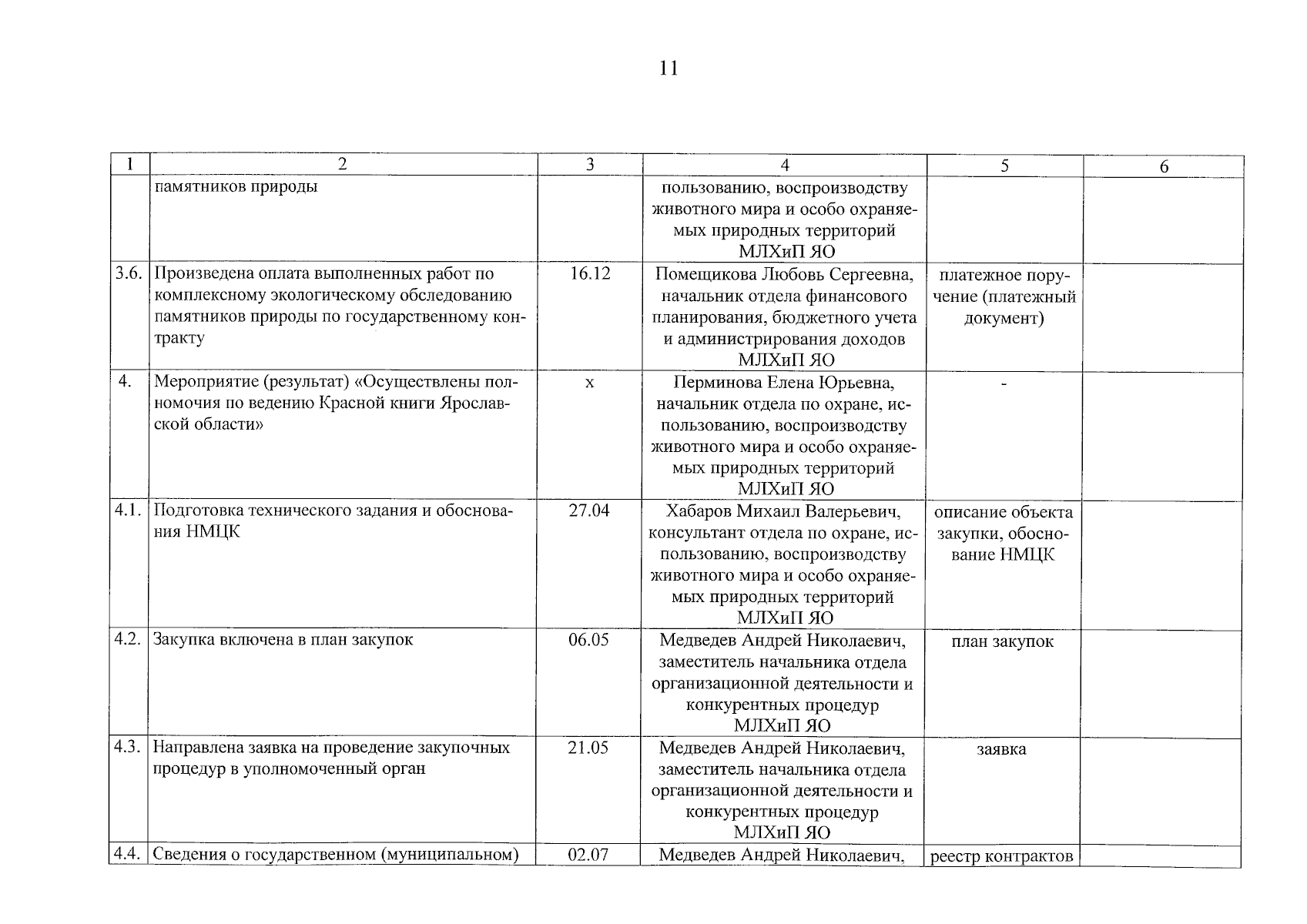 11

| 1 | 2 | 3 | 4 | 5 | 6 |
|---|---|---|---|---|---|
| | памятников природы | | пользованию, воспроизводству животного мира и особо охраняемых природных территорий МЛХиП ЯО | | |
| 3.6. | Произведена оплата выполненных работ по комплексному экологическому обследованию памятников природы по государственному контракту | 16.12 | Помещикова Любовь Сергеевна, начальник отдела финансового планирования, бюджетного учета и администрирования доходов МЛХиП ЯО | платежное поручение (платежный документ) | |
| 4. | Мероприятие (результат) «Осуществлены полномочия по ведению Красной книги Ярославской области» | х | Перминова Елена Юрьевна, начальник отдела по охране, использованию, воспроизводству животного мира и особо охраняемых природных территорий МЛХиП ЯО | - | |
| 4.1. | Подготовка технического задания и обоснования НМЦК | 27.04 | Хабаров Михаил Валерьевич, консультант отдела по охране, использованию, воспроизводству животного мира и особо охраняемых природных территорий МЛХиП ЯО | описание объекта закупки, обоснование НМЦК | |
| 4.2. | Закупка включена в план закупок | 06.05 | Медведев Андрей Николаевич, заместитель начальника отдела организационной деятельности и конкурентных процедур МЛХиП ЯО | план закупок | |
| 4.3. | Направлена заявка на проведение закупочных процедур в уполномоченный орган | 21.05 | Медведев Андрей Николаевич, заместитель начальника отдела организационной деятельности и конкурентных процедур МЛХиП ЯО | заявка | |
| 4.4. | Сведения о государственном (муниципальном) | 02.07 | Медведев Андрей Николаевич, | реестр контрактов | |